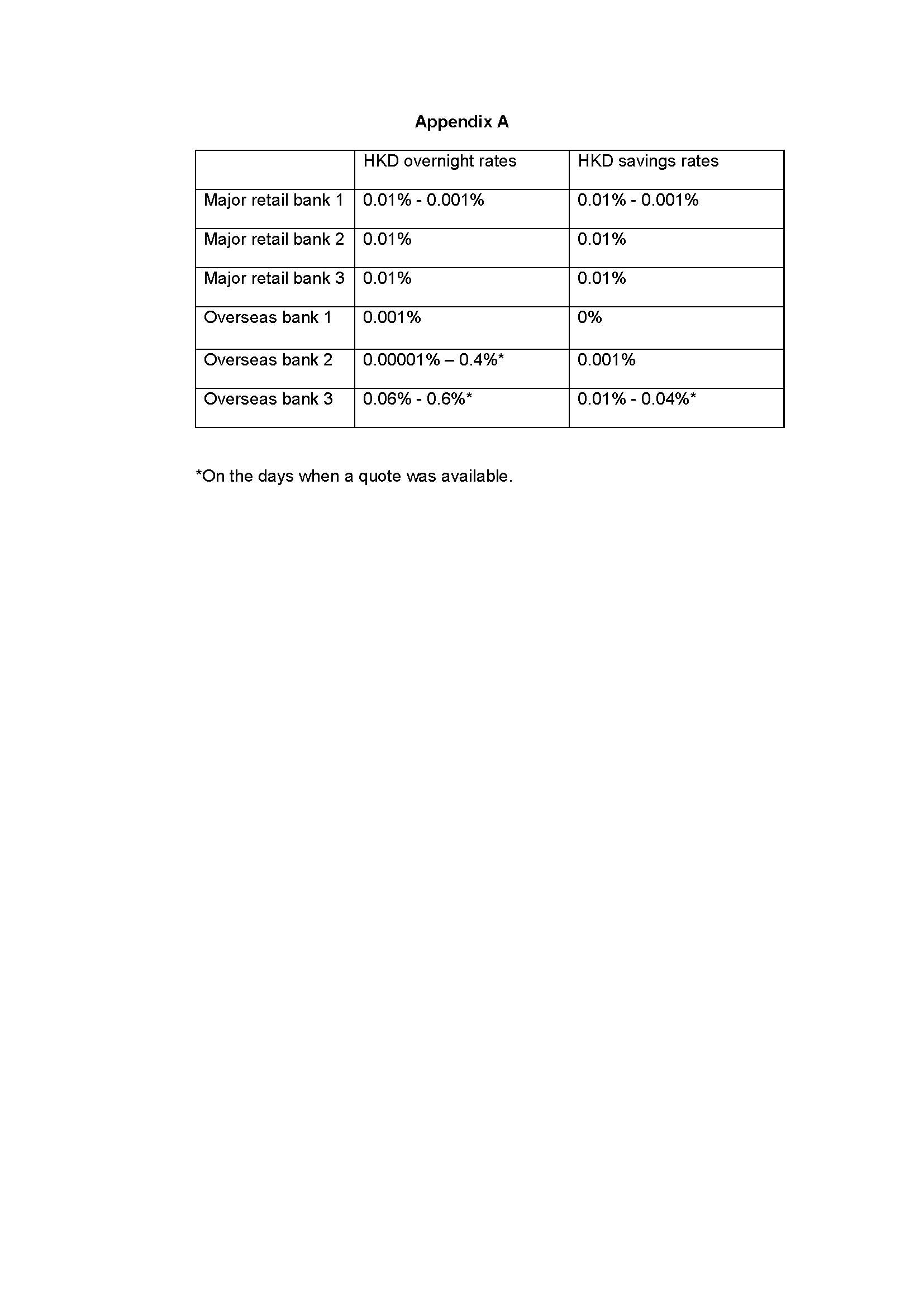 Appendix A

| | HKD overnight rates | HKD savings rates |
|---|---|---|
| Major retail bank 1 | 0.01% - 0.001% | 0.01% - 0.001% |
| Major retail bank 2 | 0.01% | 0.01% |
| Major retail bank 3 | 0.01% | 0.01% |
| Overseas bank 1 | 0.001% | 0% |
| Overseas bank 2 | 0.00001% – 0.4%* | 0.001% |
| Overseas bank 3 | 0.06% - 0.6%* | 0.01% - 0.04%* |

*On the days when a quote was available.